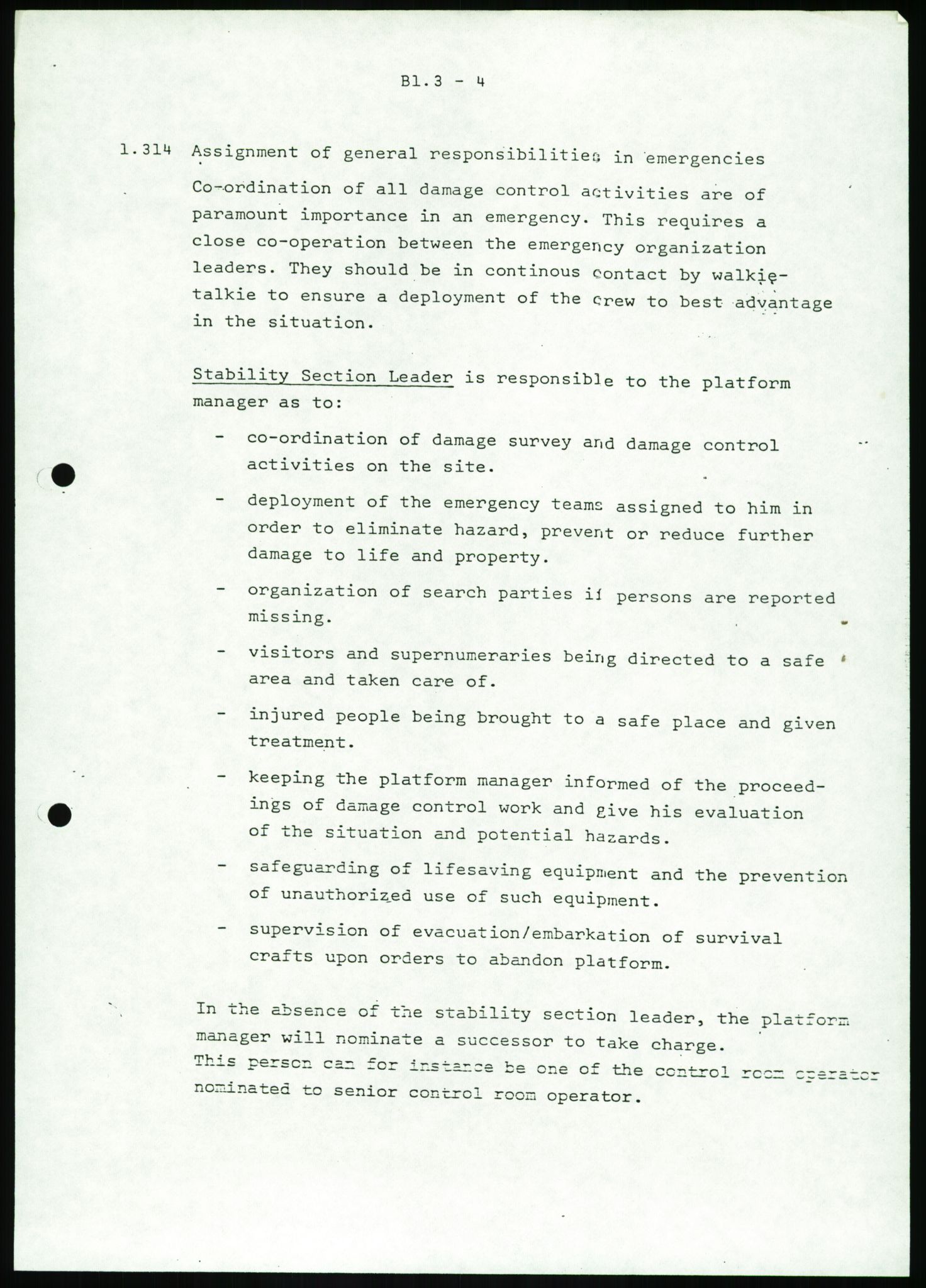 B1.3 - 4

1.314 Assignment of general responsibilities in emergencies

Co-ordination of all damage control activities are of paramount importance in an emergency. This requires a close co-operation between the emergency organization leaders. They should be in continous contact by walkie-talkie to ensure a deployment of the crew to best advantage in the situation.

Stability Section Leader is responsible to the platform manager as to:

- co-ordination of damage survey and damage control activities on the site.

- deployment of the emergency teams assigned to him in order to eliminate hazard, prevent or reduce further damage to life and property.

- organization of search parties if persons are reported missing.

- visitors and supernumeraries being directed to a safe area and taken care of.

- injured people being brought to a safe place and given treatment.

- keeping the platform manager informed of the proceedings of damage control work and give his evaluation of the situation and potential hazards.

- safeguarding of lifesaving equipment and the prevention of unauthorized use of such equipment.

- supervision of evacuation/embarkation of survival crafts upon orders to abandon platform.

In the absence of the stability section leader, the platform manager will nominate a successor to take charge.
This person can for instance be one of the control room operator nominated to senior control room operator.